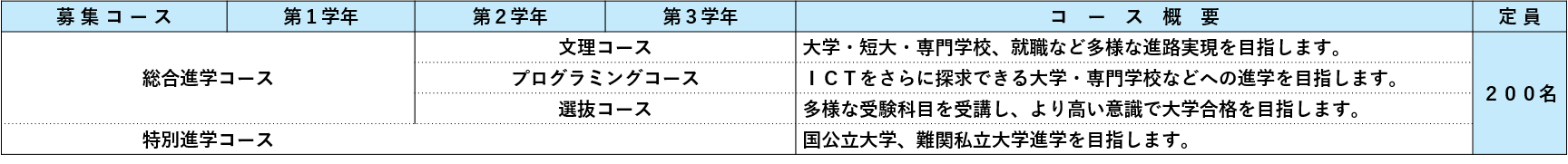 | 募集コース | 第１学年 | 第２学年 | 第３学年 | コース概要 | 定員 |
|---|---|---|---|---|---|
| 総合進学コース | | 文理コース | | 大学・短大・専門学校、就職など多様な進路実現を目指します。 | ２００名 |
| | | プログラミングコース | | ＩＣＴをさらに探求できる大学・専門学校などへの進学を目指します。 | |
| | | 選抜コース | | 多様な受験科目を受講し、より高い意識で大学合格を目指します。 | |
| 特別進学コース | | | | 国公立大学、難関私立大学進学を目指します。 | |